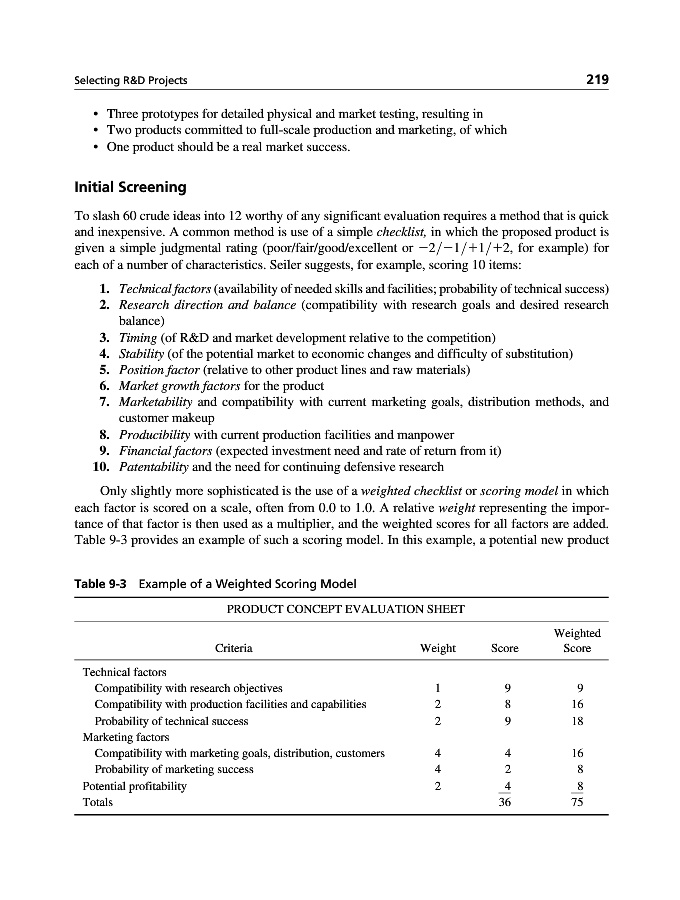 Selecting R&D Projects 219

• Three prototypes for detailed physical and market testing, resulting in
• Two products committed to full-scale production and marketing, of which
• One product should be a real market success.

Initial Screening

To slash 60 crude ideas into 12 worthy of any significant evaluation requires a method that is quick and inexpensive. A common method is use of a simple checklist, in which the proposed product is given a simple judgmental rating (poor/fair/good/excellent or $-2/-1/+1/+2$, for example) for each of a number of characteristics. Seiler suggests, for example, scoring 10 items:

1. Technical factors (availability of needed skills and facilities; probability of technical success)
2. Research direction and balance (compatibility with research goals and desired research balance)
3. Timing (of R&D and market development relative to the competition)
4. Stability (of the potential market to economic changes and difficulty of substitution)
5. Position factor (relative to other product lines and raw materials)
6. Market growth factors for the product
7. Marketability and compatibility with current marketing goals, distribution methods, and customer makeup
8. Producibility with current production facilities and manpower
9. Financial factors (expected investment need and rate of return from it)
10. Patentability and the need for continuing defensive research

Only slightly more sophisticated is the use of a weighted checklist or scoring model in which each factor is scored on a scale, often from 0.0 to 1.0. A relative weight representing the importance of that factor is then used as a multiplier, and the weighted scores for all factors are added. Table 9-3 provides an example of such a scoring model. In this example, a potential new product

Table 9-3 Example of a Weighted Scoring Model

PRODUCT CONCEPT EVALUATION SHEET

| Criteria | Weight | Score | Weighted Score |
|---|---|---|---|
| Technical factors | | | |
| Compatibility with research objectives | 1 | 9 | 9 |
| Compatibility with production facilities and capabilities | 2 | 8 | 16 |
| Probability of technical success | 2 | 9 | 18 |
| Marketing factors | | | |
| Compatibility with marketing goals, distribution, customers | 4 | 4 | 16 |
| Probability of marketing success | 4 | 2 | 8 |
| Potential profitability | 2 | 4 | 8 |
| Totals | | 36 | 75 |